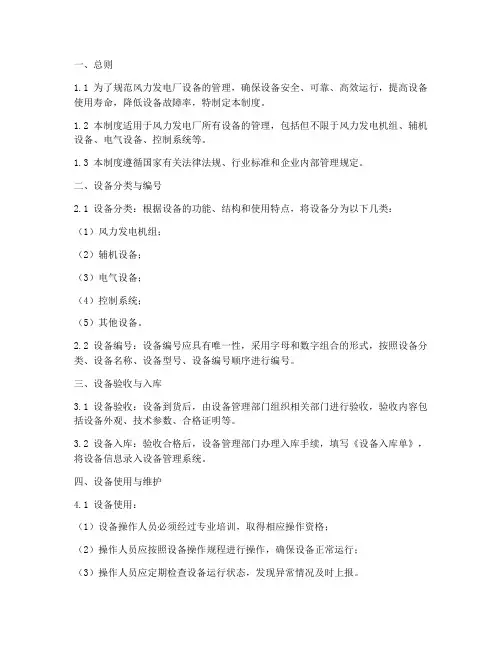 一、总则

1.1 为了规范风力发电厂设备的管理，确保设备安全、可靠、高效运行，提高设备使用寿命，降低设备故障率，特制定本制度。

1.2 本制度适用于风力发电厂所有设备的管理，包括但不限于风力发电机组、辅机设备、电气设备、控制系统等。

1.3 本制度遵循国家有关法律法规、行业标准和企业内部管理规定。

二、设备分类与编号

2.1 设备分类：根据设备的功能、结构和使用特点，将设备分为以下几类：

（1）风力发电机组；

（2）辅机设备；

（3）电气设备；

（4）控制系统；

（5）其他设备。

2.2 设备编号：设备编号应具有唯一性，采用字母和数字组合的形式，按照设备分类、设备名称、设备型号、设备编号顺序进行编号。

三、设备验收与入库

3.1 设备验收：设备到货后，由设备管理部门组织相关部门进行验收，验收内容包括设备外观、技术参数、合格证明等。

3.2 设备入库：验收合格后，设备管理部门办理入库手续，填写《设备入库单》，将设备信息录入设备管理系统。

四、设备使用与维护

4.1 设备使用：

（1）设备操作人员必须经过专业培训，取得相应操作资格；

（2）操作人员应按照设备操作规程进行操作，确保设备正常运行；

（3）操作人员应定期检查设备运行状态，发现异常情况及时上报。